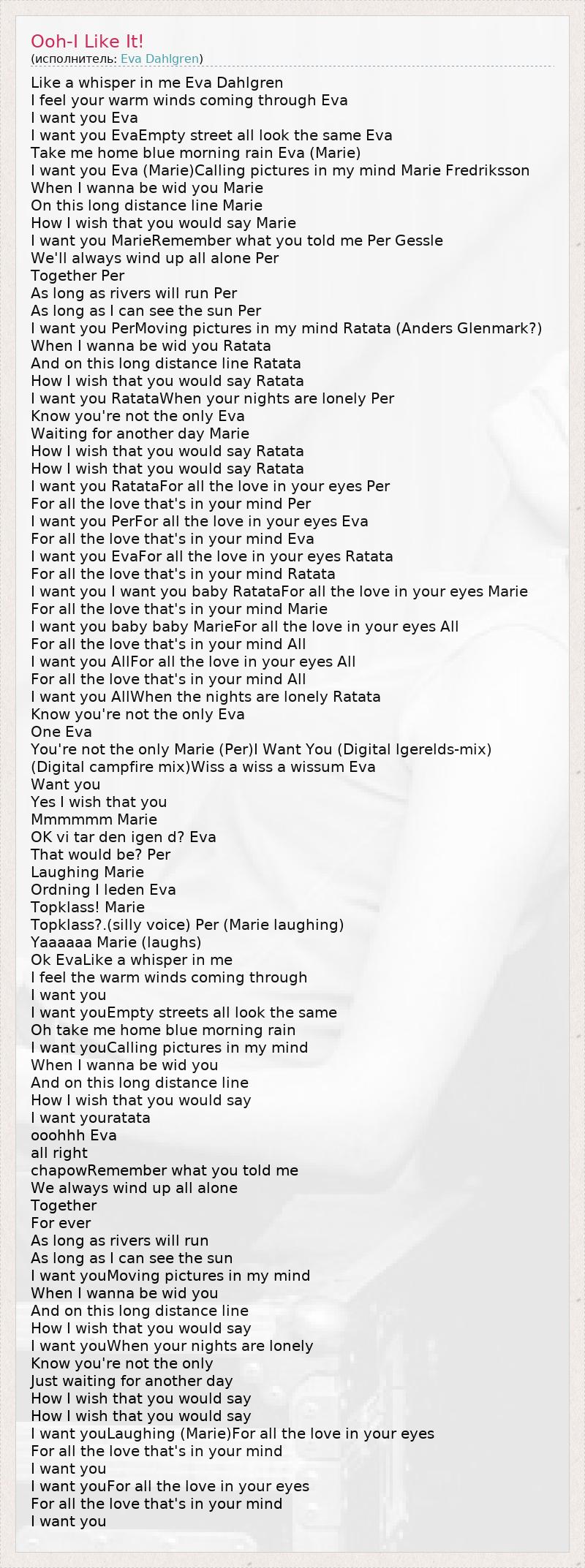 Ooh-I Like It!
(исполнитель: Eva Dahlgren)

Like a whisper in me Eva Dahlgren
I feel your warm winds coming through Eva
I want you Eva
I want you EvaEmpty street all look the same Eva
Take me home blue morning rain Eva (Marie)
I want you Eva (Marie)Calling pictures in my mind Marie Fredriksson
When I wanna be wid you Marie
On this long distance line Marie
How I wish that you would say Marie
I want you MarieRemember what you told me Per Gessle
We'll always wind up all alone Per
Together Per
As long as rivers will run Per
As long as I can see the sun Per
I want you PerMoving pictures in my mind Ratata (Anders Glenmark?)
When I wanna be wid you Ratata
And on this long distance line Ratata
How I wish that you would say Ratata
I want you RatataWhen your nights are lonely Per
Know you're not the only Eva
Waiting for another day Marie
How I wish that you would say Ratata
How I wish that you would say Ratata
I want you RatataFor all the love in your eyes Per
For all the love that's in your mind Per
I want you PerFor all the love in your eyes Eva
For all the love that's in your mind Eva
I want you EvaFor all the love in your eyes Ratata
For all the love that's in your mind Ratata
I want you I want you baby RatataFor all the love in your eyes Marie
For all the love that's in your mind Marie
I want you baby baby MarieFor all the love in your eyes All
For all the love that's in your mind All
I want you AllFor all the love in your eyes All
For all the love that's in your mind All
I want you AllWhen the nights are lonely Ratata
Know you're not the only Eva
One Eva
You're not the only Marie (Per)I Want You (Digital Igerelds-mix)
(Digital campfire mix)Wiss a wiss a wissum Eva
Want you
Yes I wish that you
Mmmmmm Marie
OK vi tar den igen d? Eva
That would be? Per
Laughing Marie
Ordning I leden Eva
Topklass! Marie
Topklass?.(silly voice) Per (Marie laughing)
Yaaaaaa Marie (laughs)
Ok EvaLike a whisper in me
I feel the warm winds coming through
I want you
I want youEmpty streets all look the same
Oh take me home blue morning rain
I want youCalling pictures in my mind
When I wanna be wid you
And on this long distance line
How I wish that you would say
I want youratata
ooohhh Eva
all right
chapowRemember what you told me
We always wind up all alone
Together
For ever
As long as rivers will run
As long as I can see the sun
I want youMoving pictures in my mind
When I wanna be wid you
And on this long distance line
How I wish that you would say
I want youWhen your nights are lonely
Know you're not the only
Just waiting for another day
How I wish that you would say
How I wish that you would say
I want youLaughing (Marie)For all the love in your eyes
For all the love that's in your mind
I want you
I want youFor all the love in your eyes
For all the love that's in your mind
I want you